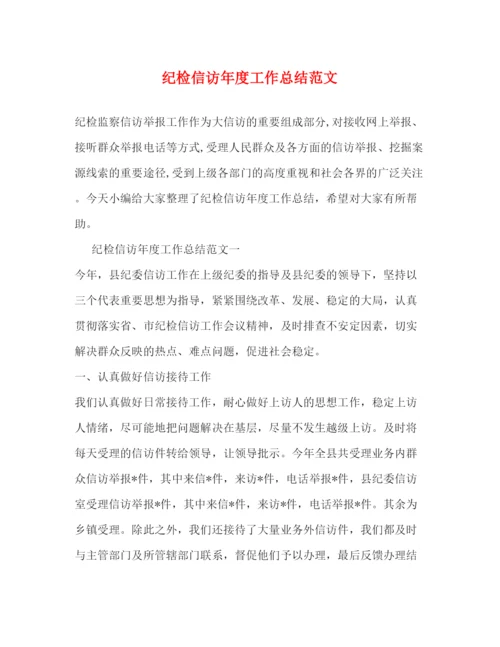 纪检信访年度工作总结范文

纪检监察信访举报工作作为大信访的重要组成部分,对接收网上举报、接听群众举报电话等方式,受理人民群众及各方面的信访举报、挖掘案源线索的重要途径,受到上级各部门的高度重视和社会各界的广泛关注。今天小编给大家整理了纪检信访年度工作总结，希望对大家有所帮助。

纪检信访年度工作总结范文一

今年，县纪委信访工作在上级纪委的指导及县纪委的领导下，坚持以三个代表重要思想为指导，紧紧围绕改革、发展、稳定的大局，认真贯彻落实省、市纪检信访工作会议精神，及时排查不安定因素，切实解决群众反映的热点、难点问题，促进社会稳定。

一、认真做好信访接待工作

我们认真做好日常接待工作，耐心做好上访人的思想工作，稳定上访人情绪，尽可能地把问题解决在基层，尽量不发生越级上访。及时将每天受理的信访件转给领导，让领导批示。今年全县共受理业务内群众信访举报*件，其中来信*件，来访*件，电话举报*件，县纪委信访室受理信访举报*件，其中来信*件，来访*件，电话举报*件。其余为乡镇受理。除此之外，我们还接待了大量业务外信访件，我们都及时与主管部门及所管辖部门联系，督促他们予以办理，最后反馈办理结